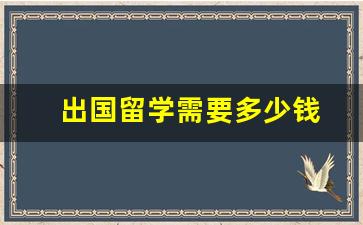 出国留学需要多少钱